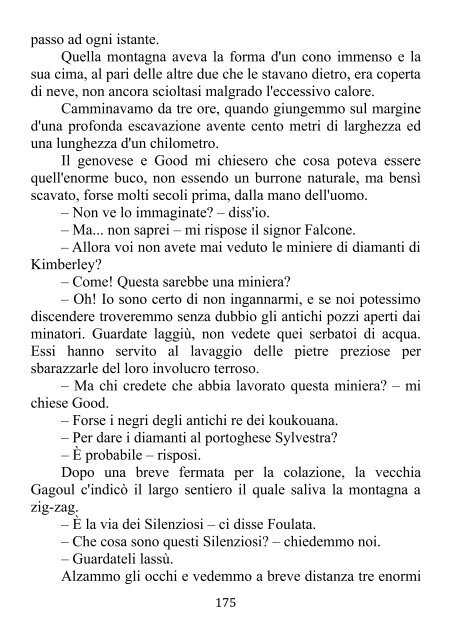 passo ad ogni istante.

Quella montagna aveva la forma d'un cono immenso e la sua cima, al pari delle altre due che le stavano dietro, era coperta di neve, non ancora scioltasi malgrado l'eccessivo calore.

Camminavamo da tre ore, quando giungemmo sul margine d'una profonda escavazione avente cento metri di larghezza ed una lunghezza d'un chilometro.

Il genovese e Good mi chiesero che cosa poteva essere quell'enorme buco, non essendo un burrone naturale, ma bensì scavato, forse molti secoli prima, dalla mano dell'uomo.

– Non ve lo immaginate? – diss'io.

– Ma... non saprei – mi rispose il signor Falcone.

– Allora voi non avete mai veduto le miniere di diamanti di Kimberley?

– Come! Questa sarebbe una miniera?

– Oh! Io sono certo di non ingannarmi, e se noi potessimo discendere troveremmo senza dubbio gli antichi pozzi aperti dai minatori. Guardate laggiù, non vedete quei serbatoi di acqua. Essi hanno servito al lavaggio delle pietre preziose per sbarazzarle del loro involucro terroso.

– Ma chi credete che abbia lavorato questa miniera? – mi chiese Good.

– Forse i negri degli antichi re dei koukouana.

– Per dare i diamanti al portoghese Sylvestra?

– È probabile – risposi.

Dopo una breve fermata per la colazione, la vecchia Gagoul c'indicò il largo sentiero il quale saliva la montagna a zig-zag.

– È la via dei Silenziosi – ci disse Foulata.

– Che cosa sono questi Silenziosi? – chiedemmo noi.

– Guardateli lassù.

Alzammo gli occhi e vedemmo a breve distanza tre enormi

175